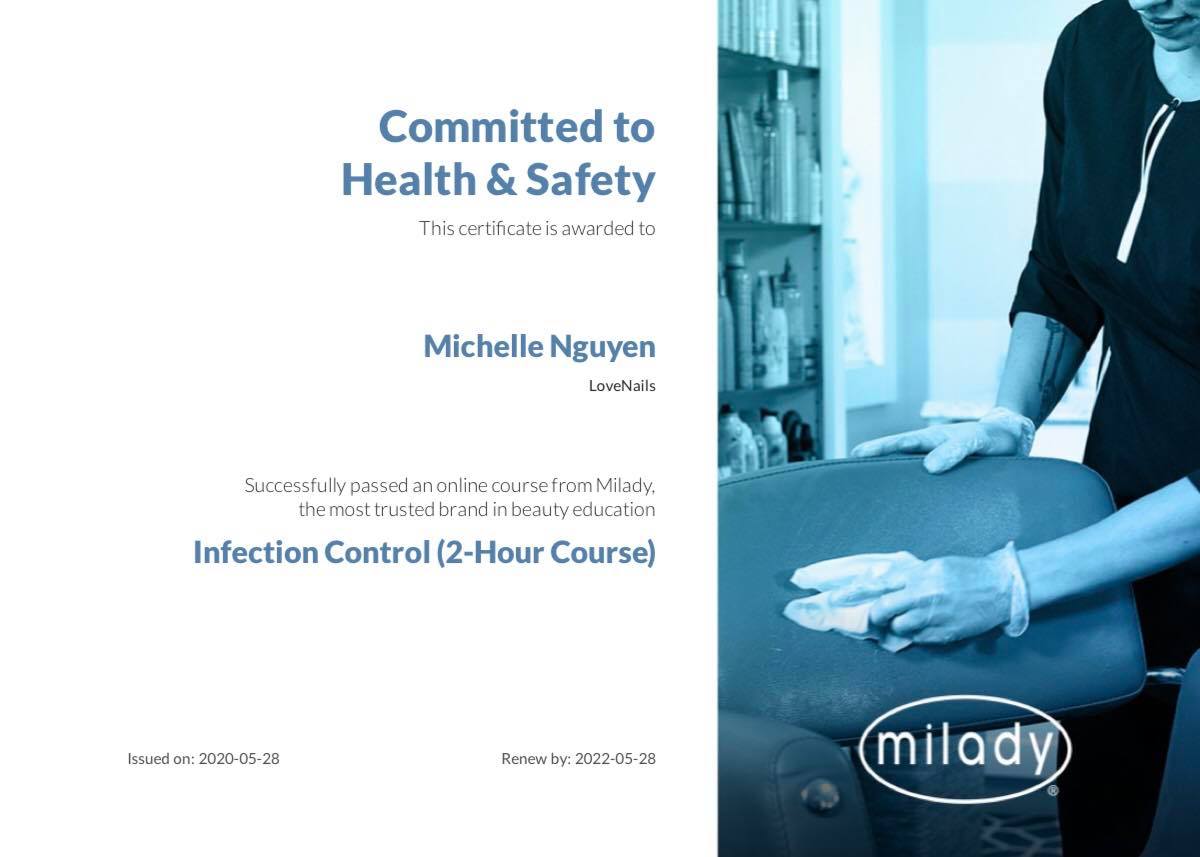 Committed to
Health & Safety

This certificate is awarded to

Michelle Nguyen

LoveNails

Successfully passed an online course from Milady, the most trusted brand in beauty education

Infection Control (2-Hour Course)

Issued on: 2020-05-28

Renew by: 2022-05-28

milady®